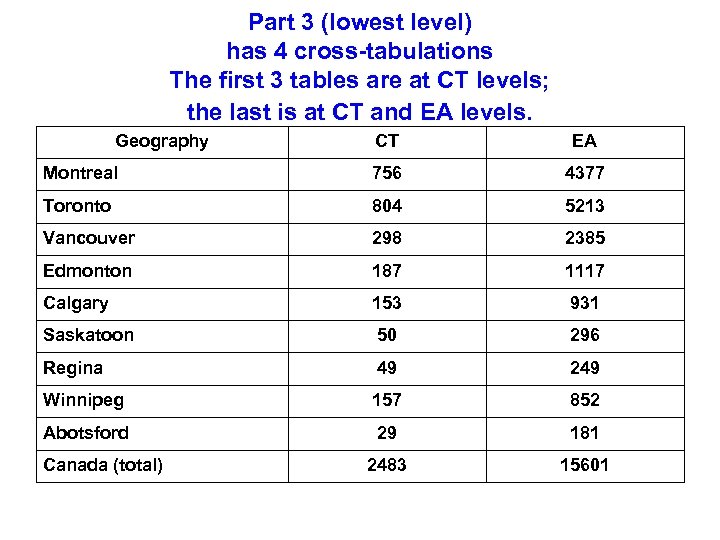 Part 3 (lowest level)
has 4 cross-tabulations
The first 3 tables are at CT levels;
the last is at CT and EA levels.

| Geography | CT | EA |
|---|---|---|
| Montreal | 756 | 4377 |
| Toronto | 804 | 5213 |
| Vancouver | 298 | 2385 |
| Edmonton | 187 | 1117 |
| Calgary | 153 | 931 |
| Saskatoon | 50 | 296 |
| Regina | 49 | 249 |
| Winnipeg | 157 | 852 |
| Abotsford | 29 | 181 |
| Canada (total) | 2483 | 15601 |